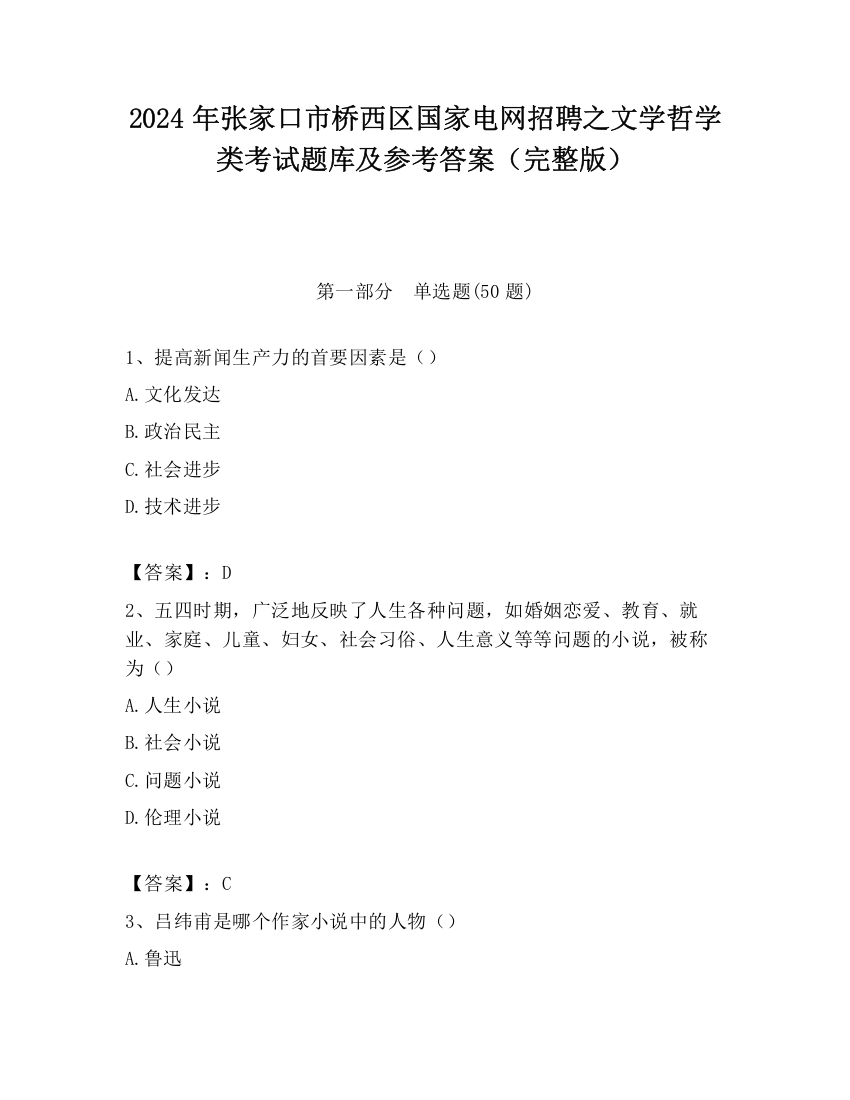 2024 年张家口市桥西区国家电网招聘之文学哲学类考试题库及参考答案（完整版）

第一部分　单选题(50 题)

1、提高新闻生产力的首要因素是（）

A. 文化发达

B. 政治民主

C. 社会进步

D. 技术进步

【答案】：D

2、五四时期，广泛地反映了人生各种问题，如婚姻恋爱、教育、就业、家庭、儿童、妇女、社会习俗、人生意义等等问题的小说，被称为（）

A. 人生小说

B. 社会小说

C. 问题小说

D. 伦理小说

【答案】：C

3、吕纬甫是哪个作家小说中的人物（）

A. 鲁迅